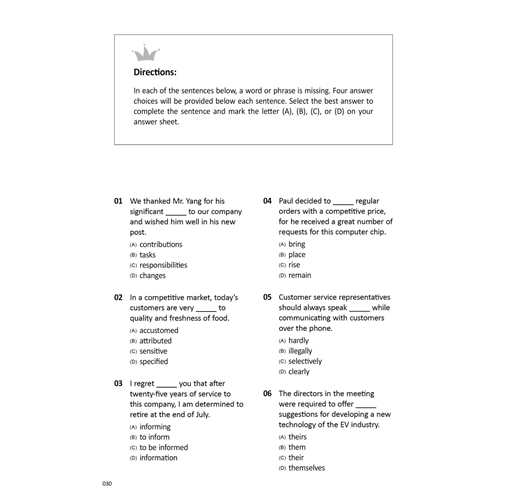 Directions:

In each of the sentences below, a word or phrase is missing. Four answer choices will be provided below each sentence. Select the best answer to complete the sentence and mark the letter (A), (B), (C), or (D) on your answer sheet.

01 We thanked Mr. Yang for his significant _____ to our company and wished him well in his new post.
(A) contributions
(B) tasks
(C) responsibilities
(D) changes

02 In a competitive market, today's customers are very _____ to quality and freshness of food.
(A) accustomed
(B) attributed
(C) sensitive
(D) specified

03 I regret _____ you that after twenty-five years of service to this company, I am determined to retire at the end of July.
(A) informing
(B) to inform
(C) to be informed
(D) information

04 Paul decided to _____ regular orders with a competitive price, for he received a great number of requests for this computer chip.
(A) bring
(B) place
(C) rise
(D) remain

05 Customer service representatives should always speak _____ while communicating with customers over the phone.
(A) hardly
(B) illegally
(C) selectively
(D) clearly

06 The directors in the meeting were required to offer _____ suggestions for developing a new technology of the EV industry.
(A) theirs
(B) them
(C) their
(D) themselves

030